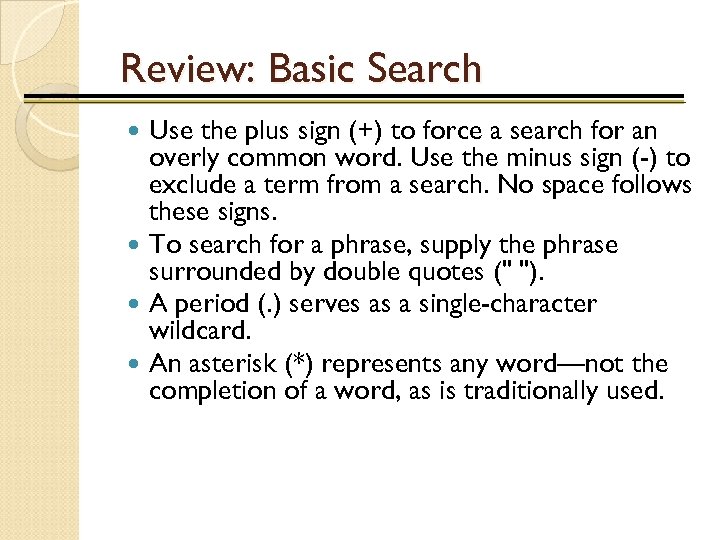 Review: Basic Search

• Use the plus sign (+) to force a search for an overly common word. Use the minus sign (-) to exclude a term from a search. No space follows these signs.
• To search for a phrase, supply the phrase surrounded by double quotes (" ").
• A period (.) serves as a single-character wildcard.
• An asterisk (*) represents any word—not the completion of a word, as is traditionally used.